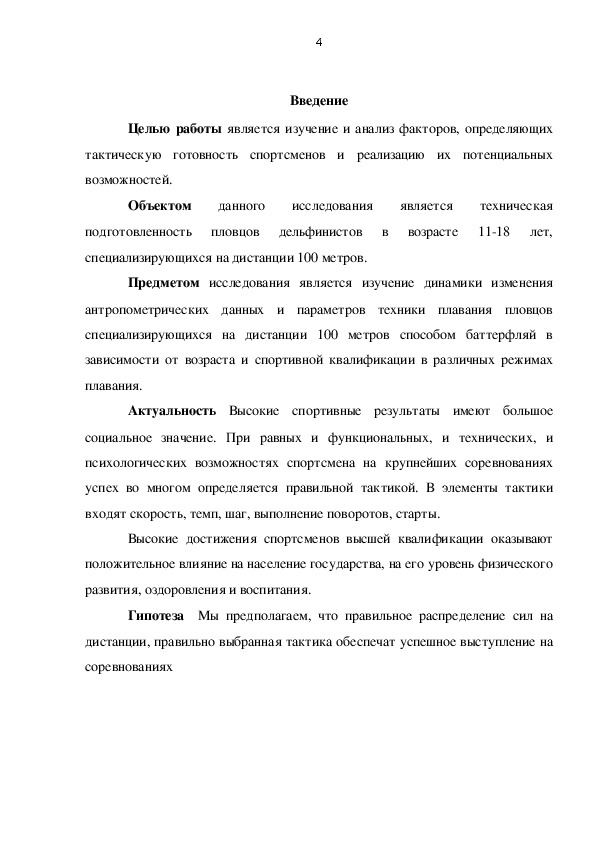 4

Введение

Целью работы является изучение и анализ факторов, определяющих тактическую готовность спортсменов и реализацию их потенциальных возможностей.

Объектом данного исследования является техническая подготовленность пловцов дельфинистов в возрасте 11-18 лет, специализирующихся на дистанции 100 метров.

Предметом исследования является изучение динамики изменения антропометрических данных и параметров техники плавания пловцов специализирующихся на дистанции 100 метров способом баттерфляй в зависимости от возраста и спортивной квалификации в различных режимах плавания.

Актуальность Высокие спортивные результаты имеют большое социальное значение. При равных и функциональных, и технических, и психологических возможностях спортсмена на крупнейших соревнованиях успех во многом определяется правильной тактикой. В элементы тактики входят скорость, темп, шаг, выполнение поворотов, старты.

Высокие достижения спортсменов высшей квалификации оказывают положительное влияние на население государства, на его уровень физического развития, оздоровления и воспитания.

Гипотеза Мы предполагаем, что правильное распределение сил на дистанции, правильно выбранная тактика обеспечат успешное выступление на соревнованиях